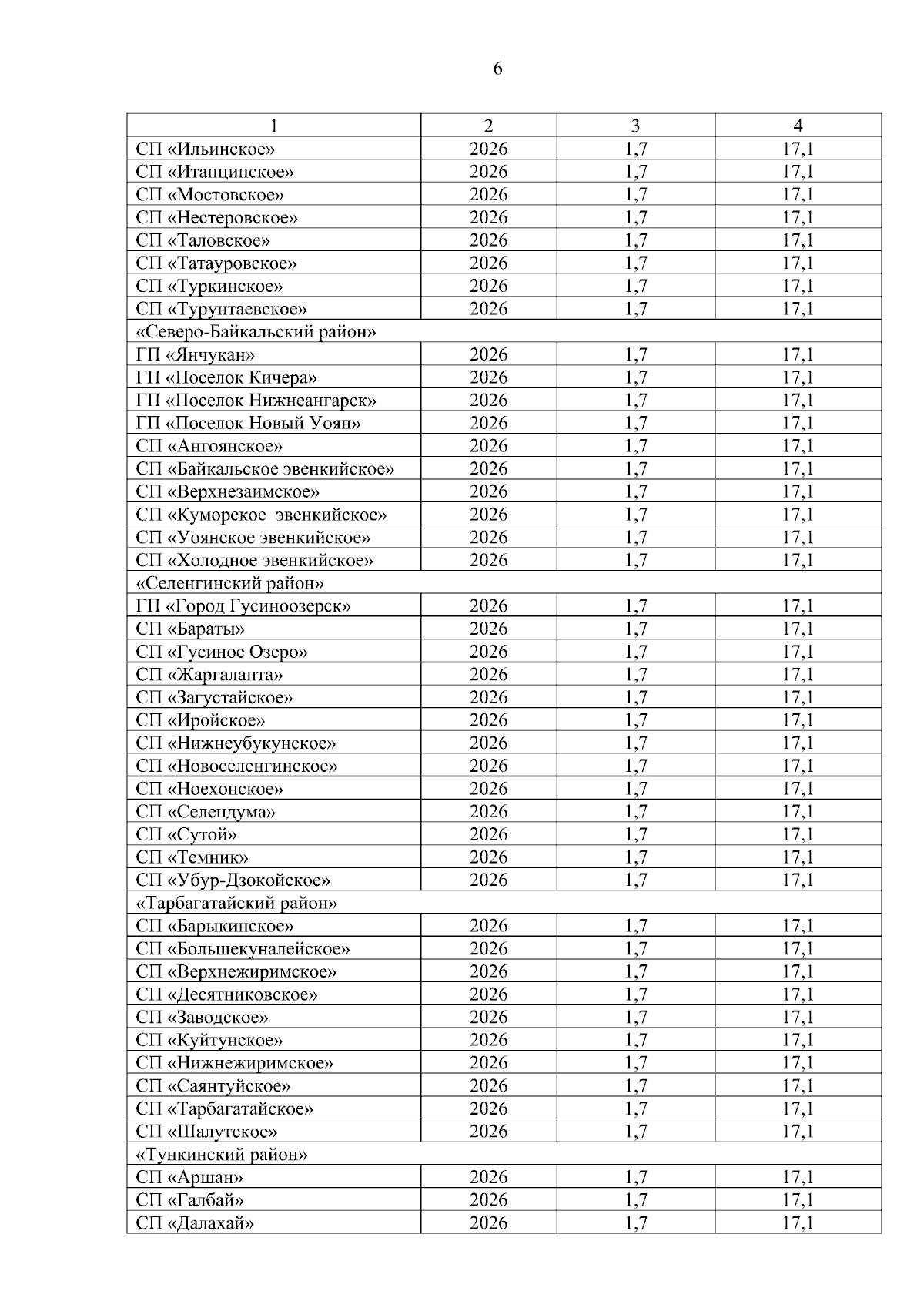 6

| 1 | 2 | 3 | 4 |
|---|---|---|---|
| СП «Ильинское» | 2026 | 1,7 | 17,1 |
| СП «Итанцинское» | 2026 | 1,7 | 17,1 |
| СП «Мостовское» | 2026 | 1,7 | 17,1 |
| СП «Нестеровское» | 2026 | 1,7 | 17,1 |
| СП «Таловское» | 2026 | 1,7 | 17,1 |
| СП «Татауровское» | 2026 | 1,7 | 17,1 |
| СП «Туркинское» | 2026 | 1,7 | 17,1 |
| СП «Турунтаевское» | 2026 | 1,7 | 17,1 |
| «Северо-Байкальский район» | | | |
| ГП «Янчукан» | 2026 | 1,7 | 17,1 |
| ГП «Поселок Кичера» | 2026 | 1,7 | 17,1 |
| ГП «Поселок Нижнеангарск» | 2026 | 1,7 | 17,1 |
| ГП «Поселок Новый Уоян» | 2026 | 1,7 | 17,1 |
| СП «Ангоянское» | 2026 | 1,7 | 17,1 |
| СП «Байкальское эвенкийское» | 2026 | 1,7 | 17,1 |
| СП «Верхнезаимское» | 2026 | 1,7 | 17,1 |
| СП «Куморское эвенкийское» | 2026 | 1,7 | 17,1 |
| СП «Уоянское эвенкийское» | 2026 | 1,7 | 17,1 |
| СП «Холодное эвенкийское» | 2026 | 1,7 | 17,1 |
| «Селенгинский район» | | | |
| ГП «Город Гусиноозерск» | 2026 | 1,7 | 17,1 |
| СП «Бараты» | 2026 | 1,7 | 17,1 |
| СП «Гусиное Озеро» | 2026 | 1,7 | 17,1 |
| СП «Жаргаланта» | 2026 | 1,7 | 17,1 |
| СП «Загустайское» | 2026 | 1,7 | 17,1 |
| СП «Иройское» | 2026 | 1,7 | 17,1 |
| СП «Нижнеубукунское» | 2026 | 1,7 | 17,1 |
| СП «Новоселенгинское» | 2026 | 1,7 | 17,1 |
| СП «Ноехонское» | 2026 | 1,7 | 17,1 |
| СП «Селендума» | 2026 | 1,7 | 17,1 |
| СП «Сутой» | 2026 | 1,7 | 17,1 |
| СП «Темник» | 2026 | 1,7 | 17,1 |
| СП «Убур-Дзокойское» | 2026 | 1,7 | 17,1 |
| «Тарбагатайский район» | | | |
| СП «Барыкинское» | 2026 | 1,7 | 17,1 |
| СП «Большекуналейское» | 2026 | 1,7 | 17,1 |
| СП «Верхнежиримское» | 2026 | 1,7 | 17,1 |
| СП «Десятниковское» | 2026 | 1,7 | 17,1 |
| СП «Заводское» | 2026 | 1,7 | 17,1 |
| СП «Куйтунское» | 2026 | 1,7 | 17,1 |
| СП «Нижнежиримское» | 2026 | 1,7 | 17,1 |
| СП «Саянтуйское» | 2026 | 1,7 | 17,1 |
| СП «Тарбагатайское» | 2026 | 1,7 | 17,1 |
| СП «Шалутское» | 2026 | 1,7 | 17,1 |
| «Тункинский район» | | | |
| СП «Аршан» | 2026 | 1,7 | 17,1 |
| СП «Галбай» | 2026 | 1,7 | 17,1 |
| СП «Далахай» | 2026 | 1,7 | 17,1 |